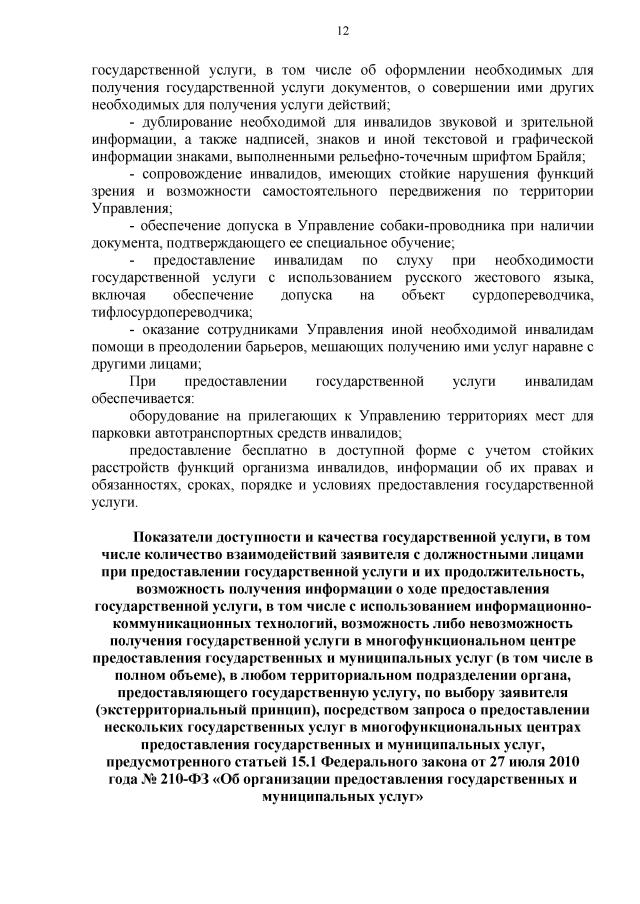 12

государственной услуги, в том числе об оформлении необходимых для получения государственной услуги документов, о совершении ими других необходимых для получения услуги действий;

- дублирование необходимой для инвалидов звуковой и зрительной информации, а также надписей, знаков и иной текстовой и графической информации знаками, выполненными рельефно-точечным шрифтом Брайля;

- сопровождение инвалидов, имеющих стойкие нарушения функций зрения и возможности самостоятельного передвижения по территории Управления;

- обеспечение допуска в Управление собаки-проводника при наличии документа, подтверждающего ее специальное обучение;

- предоставление инвалидам по слуху при необходимости государственной услуги с использованием русского жестового языка, включая обеспечение допуска на объект сурдопереводчика, тифлосурдопереводчика;

- оказание сотрудниками Управления иной необходимой инвалидам помощи в преодолении барьеров, мешающих получению ими услуг наравне с другими лицами;

При предоставлении государственной услуги инвалидам обеспечивается:

оборудование на прилегающих к Управлению территориях мест для парковки автотранспортных средств инвалидов;

предоставление бесплатно в доступной форме с учетом стойких расстройств функций организма инвалидов, информации об их правах и обязанностях, сроках, порядке и условиях предоставления государственной услуги.

Показатели доступности и качества государственной услуги, в том числе количество взаимодействий заявителя с должностными лицами при предоставлении государственной услуги и их продолжительность, возможность получения информации о ходе предоставления государственной услуги, в том числе с использованием информационно-коммуникационных технологий, возможность либо невозможность получения государственной услуги в многофункциональном центре предоставления государственных и муниципальных услуг (в том числе в полном объеме), в любом территориальном подразделении органа, предоставляющего государственную услугу, по выбору заявителя (экстерриториальный принцип), посредством запроса о предоставлении нескольких государственных услуг в многофункциональных центрах предоставления государственных и муниципальных услуг, предусмотренного статьей 15.1 Федерального закона от 27 июля 2010 года № 210-ФЗ «Об организации предоставления государственных и муниципальных услуг»